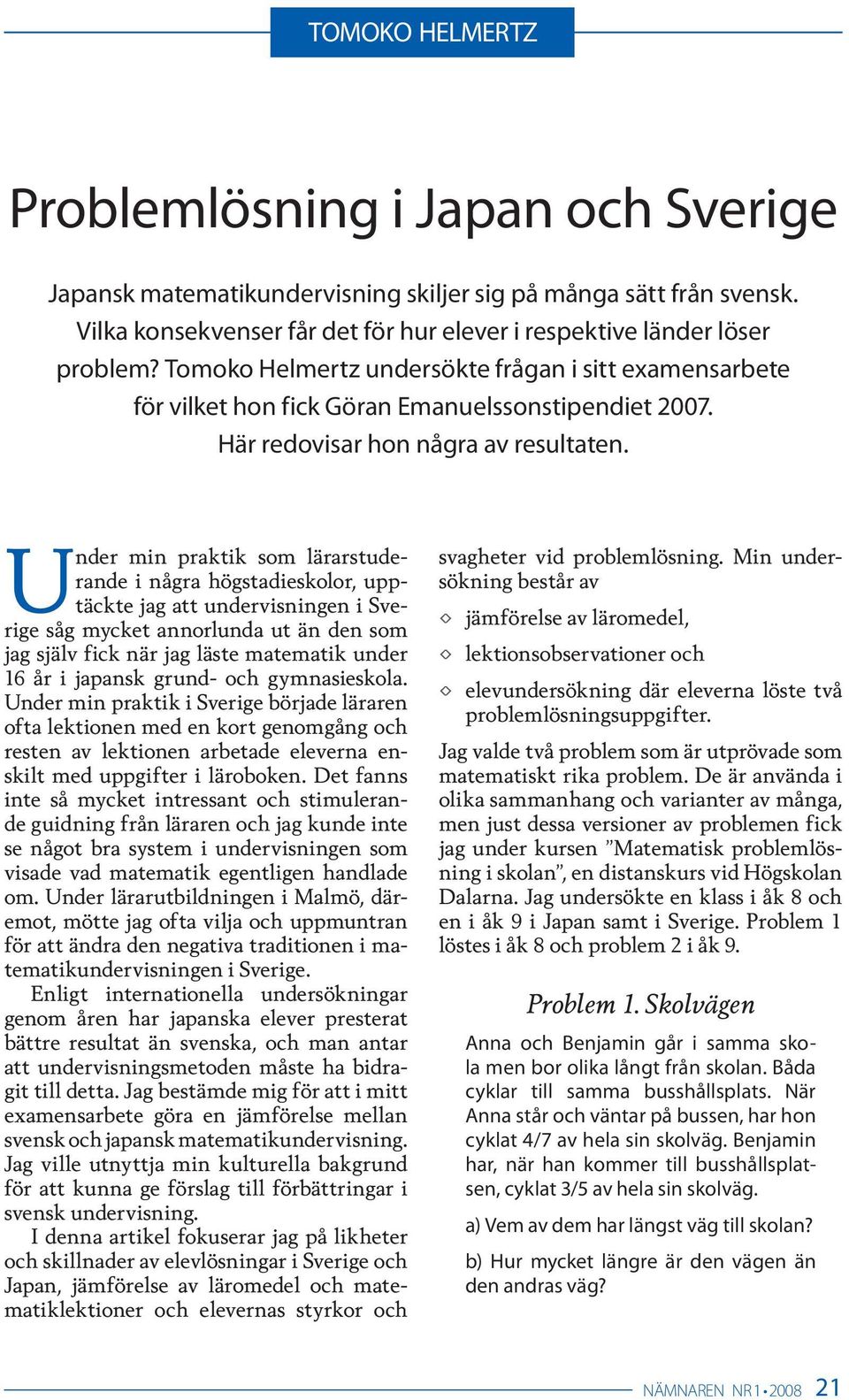 TOMOKO HELMERTZ

Problemlösning i Japan och Sverige

Japansk matematikundervisning skiljer sig på många sätt från svensk. Vilka konsekvenser får det för hur elever i respektive länder löser problem? Tomoko Helmertz undersökte frågan i sitt examensarbete för vilket hon fick Göran Emanuelssonstipendiet 2007. Här redovisar hon några av resultaten.

Under min praktik som lärarstuderande i några högstadieskolor, upptäckte jag att undervisningen i Sverige såg mycket annorlunda ut än den som jag själv fick när jag läste matematik under 16 år i japansk grund- och gymnasieskola. Under min praktik i Sverige började läraren ofta lektionen med en kort genomgång och resten av lektionen arbetade eleverna enskilt med uppgifter i läroboken. Det fanns inte så mycket intressant och stimulerande guidning från läraren och jag kunde inte se något bra system i undervisningen som visade vad matematik egentligen handlade om. Under lärarutbildningen i Malmö, däremot, mötte jag ofta vilja och uppmuntran för att ändra den negativa traditionen i matematikundervisningen i Sverige.

Enligt internationella undersökningar genom åren har japanska elever presterat bättre resultat än svenska, och man antar att undervisningsmetoden måste ha bidragit till detta. Jag bestämde mig för att i mitt examensarbete göra en jämförelse mellan svensk och japansk matematikundervisning. Jag ville utnyttja min kulturella bakgrund för att kunna ge förslag till förbättringar i svensk undervisning.

I denna artikel fokuserar jag på likheter och skillnader av elevlösningar i Sverige och Japan, jämförelse av läromedel och matematiklektioner och elevernas styrkor och svagheter vid problemlösning. Min undersökning består av

◇ jämförelse av läromedel,
◇ lektionsobservationer och
◇ elevundersökning där eleverna löste två problemlösningsuppgifter.

Jag valde två problem som är utprövade som matematiskt rika problem. De är använda i olika sammanhang och varianter av många, men just dessa versioner av problemen fick jag under kursen ”Matematisk problemlösning i skolan”, en distanskurs vid Högskolan Dalarna. Jag undersökte en klass i åk 8 och en i åk 9 i Japan samt i Sverige. Problem 1 löstes i åk 8 och problem 2 i åk 9.

Problem 1. Skolvägen

Anna och Benjamin går i samma skola men bor olika långt från skolan. Båda cyklar till samma busshållsplats. När Anna står och väntar på bussen, har hon cyklat 4/7 av hela sin skolväg. Benjamin har, när han kommer till busshållsplatsen, cyklat 3/5 av hela sin skolväg.

a) Vem av dem har längst väg till skolan?

b) Hur mycket längre är den vägen än den andras väg?

NÄMNAREN NR 1 • 2008 21